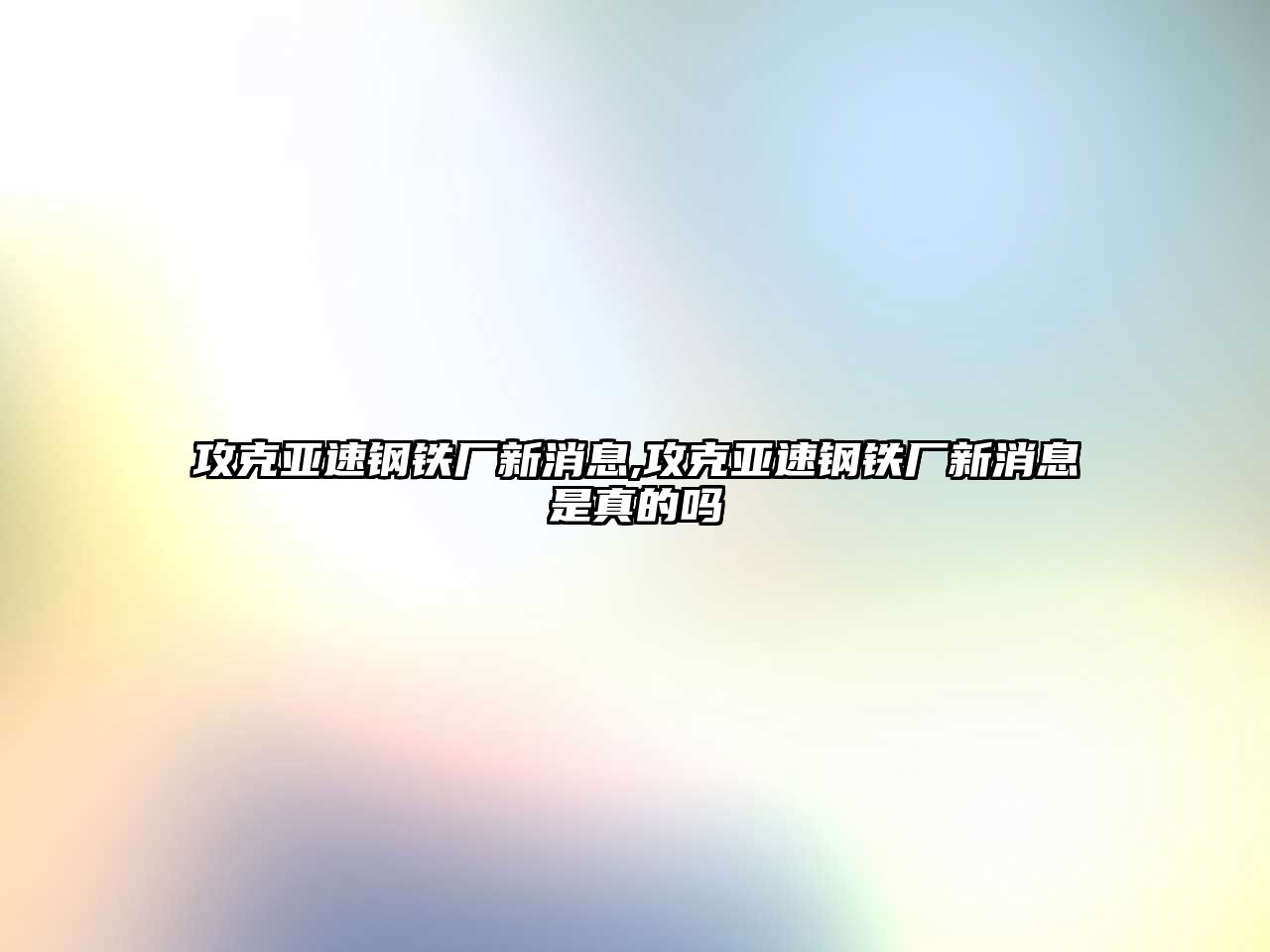 攻克亚速钢铁厂新消息,攻克亚速钢铁厂新消息是真的吗